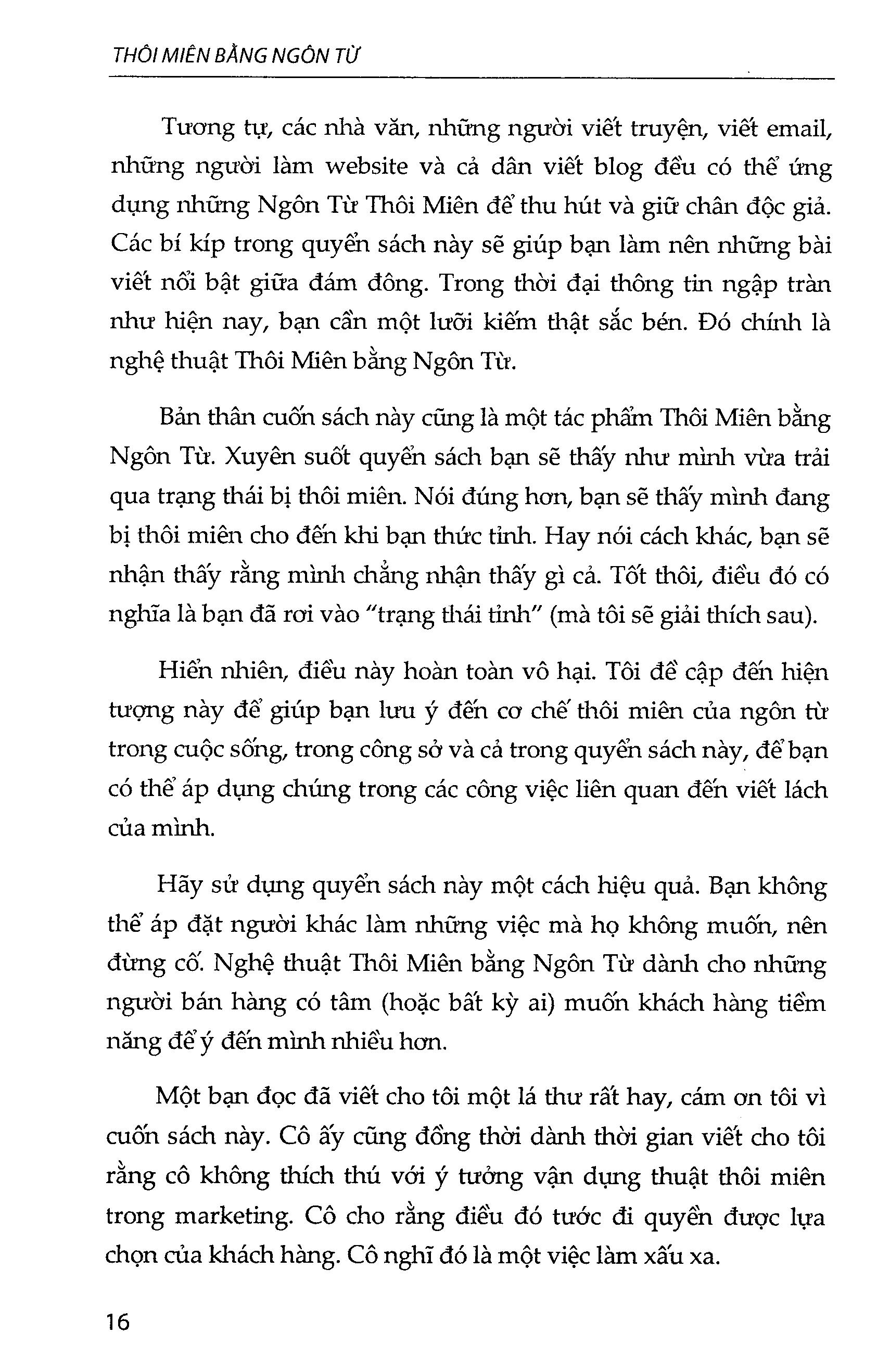 THÔI MIÊN BẰNG NGÔN TỪ

Tương tự, các nhà văn, những người viết truyện, viết email, những người làm website và cả dân viết blog đều có thể ứng dụng những Ngôn Từ Thôi Miên để thu hút và giữ chân độc giả. Các bí kíp trong quyển sách này sẽ giúp bạn làm nên những bài viết nổi bật giữa đám đông. Trong thời đại thông tin ngập tràn như hiện nay, bạn cần một lưỡi kiếm thật sắc bén. Đó chính là nghệ thuật Thôi Miên bằng Ngôn Từ.

Bản thân cuốn sách này cũng là một tác phẩm Thôi Miên bằng Ngôn Từ. Xuyên suốt quyển sách bạn sẽ thấy như mình vừa trải qua trạng thái bị thôi miên. Nói đúng hơn, bạn sẽ thấy mình đang bị thôi miên cho đến khi bạn thức tỉnh. Hay nói cách khác, bạn sẽ nhận thấy rằng mình chẳng nhận thấy gì cả. Tốt thôi, điều đó có nghĩa là bạn đã rơi vào "trạng thái tỉnh" (mà tôi sẽ giải thích sau).

Hiển nhiên, điều này hoàn toàn vô hại. Tôi đề cập đến hiện tượng này để giúp bạn lưu ý đến cơ chế thôi miên của ngôn từ trong cuộc sống, trong công sở và cả trong quyển sách này, để bạn có thể áp dụng chúng trong các công việc liên quan đến viết lách của mình.

Hãy sử dụng quyển sách này một cách hiệu quả. Bạn không thể áp đặt người khác làm những việc mà họ không muốn, nên đừng cố. Nghệ thuật Thôi Miên bằng Ngôn Từ dành cho những người bán hàng có tâm (hoặc bất kỳ ai) muốn khách hàng tiềm năng để ý đến mình nhiều hơn.

Một bạn đọc đã viết cho tôi một lá thư rất hay, cám ơn tôi vì cuốn sách này. Cô ấy cũng đồng thời dành thời gian viết cho tôi rằng cô không thích thú với ý tưởng vận dụng thuật thôi miên trong marketing. Cô cho rằng điều đó tước đi quyền được lựa chọn của khách hàng. Cô nghĩ đó là một việc làm xấu xa.

16